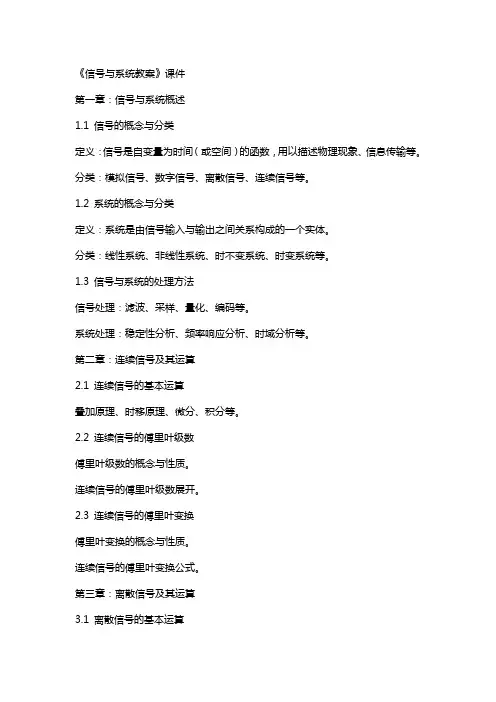 《信号与系统教案》课件

第一章：信号与系统概述

1.1 信号的概念与分类

定义：信号是自变量为时间（或空间）的函数，用以描述物理现象、信息传输等。

分类：模拟信号、数字信号、离散信号、连续信号等。

1.2 系统的概念与分类

定义：系统是由信号输入与输出之间关系构成的一个实体。

分类：线性系统、非线性系统、时不变系统、时变系统等。

1.3 信号与系统的处理方法

信号处理：滤波、采样、量化、编码等。

系统处理：稳定性分析、频率响应分析、时域分析等。

第二章：连续信号及其运算

2.1 连续信号的基本运算

叠加原理、时移原理、微分、积分等。

2.2 连续信号的傅里叶级数

傅里叶级数的概念与性质。

连续信号的傅里叶级数展开。

2.3 连续信号的傅里叶变换

傅里叶变换的概念与性质。

连续信号的傅里叶变换公式。

第三章：离散信号及其运算

3.1 离散信号的基本运算